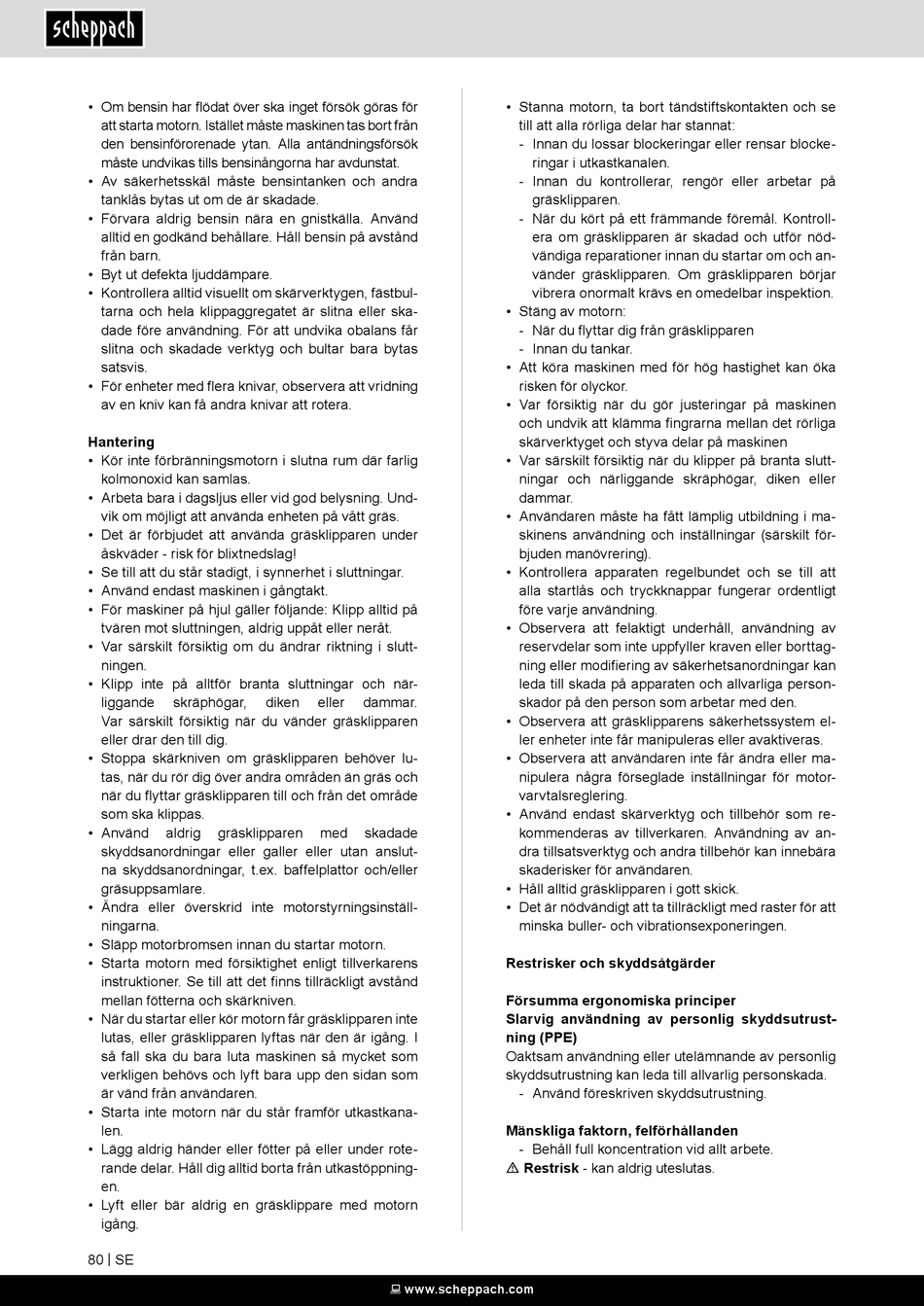 scheppach

• Om bensin har flödat över ska inget försök göras för att starta motorn. Istället måste maskinen tas bort från den bensinförorenade ytan. Alla antändningsförsök måste undvikas tills bensinångorna har avdunstat.
• Av säkerhetsskäl måste bensintanken och andra tanklås bytas ut om de är skadade.
• Förvara aldrig bensin nära en gnistkälla. Använd alltid en godkänd behållare. Håll bensin på avstånd från barn.
• Byt ut defekta ljuddämpare.
• Kontrollera alltid visuellt om skärverktygen, fästbultarna och hela klippaggregatet är slitna eller skadade före användning. För att undvika obalans får slitna och skadade verktyg och bultar bara bytas satsvis.
• För enheter med flera knivar, observera att vridning av en kniv kan få andra knivar att rotera.

Hantering
• Kör inte förbränningsmotorn i slutna rum där farlig kolmonoxid kan samlas.
• Arbeta bara i dagsljus eller vid god belysning. Undvik om möjligt att använda enheten på vått gräs.
• Det är förbjudet att använda gräsklipparen under åskväder - risk för blixtnedslag!
• Se till att du står stadigt, i synnerhet i sluttningar.
• Använd endast maskinen i gångtakt.
• För maskiner på hjul gäller följande: Klipp alltid på tvären mot sluttningen, aldrig uppåt eller neråt.
• Var särskilt försiktig om du ändrar riktning i sluttningen.
• Klipp inte på alltför branta sluttningar och närliggande skräphögar, diken eller dammar. Var särskilt försiktig när du vänder gräsklipparen eller drar den till dig.
• Stoppa skärkniven om gräsklipparen behöver lutas, när du rör dig över andra områden än gräs och när du flyttar gräsklipparen till och från det område som ska klippas.
• Använd aldrig gräsklipparen med skadade skyddsanordningar eller galler eller utan anslutna skyddsanordningar, t.ex. baffelplattor och/eller gräsuppsamlare.
• Ändra eller överskrid inte motorstyrningsinställningarna.
• Släpp motorbromsen innan du startar motorn.
• Starta motorn med försiktighet enligt tillverkarens instruktioner. Se till att det finns tillräckligt avstånd mellan fötterna och skärkniven.
• När du startar eller kör motorn får gräsklipparen inte lutas, eller gräsklipparen lyftas när den är igång. I så fall ska du bara luta maskinen så mycket som verkligen behövs och lyft bara upp den sidan som är vänd från användaren.
• Starta inte motorn när du står framför utkastkanalen.
• Lägg aldrig händer eller fötter på eller under roterande delar. Håll dig alltid borta från utkastöppningen.
• Lyft eller bär aldrig en gräsklippare med motorn igång.

• Stanna motorn, ta bort tändstiftskontakten och se till att alla rörliga delar har stannat:
- Innan du lossar blockeringar eller rensar blockeringar i utkastkanalen.
- Innan du kontrollerar, rengör eller arbetar på gräsklipparen.
- När du kört på ett främmande föremål. Kontrollera om gräsklipparen är skadad och utför nödvändiga reparationer innan du startar om och använder gräsklipparen. Om gräsklipparen börjar vibrera onormalt krävs en omedelbar inspektion.
• Stäng av motorn:
- När du flyttar dig från gräsklipparen
- Innan du tankar.
• Att köra maskinen med för hög hastighet kan öka risken för olyckor.
• Var försiktig när du gör justeringar på maskinen och undvik att klämma fingrarna mellan det rörliga skärverktyget och styva delar på maskinen
• Var särskilt försiktig när du klipper på branta sluttningar och närliggande skräphögar, diken eller dammar.
• Användaren måste ha fått lämplig utbildning i maskinens användning och inställningar (särskilt förbjuden manövrering).
• Kontrollera apparaten regelbundet och se till att alla startlås och tryckknappar fungerar ordentligt före varje användning.
• Observera att felaktigt underhåll, användning av reservdelar som inte uppfyller kraven eller borttagning eller modifiering av säkerhetsanordningar kan leda till skada på apparaten och allvarliga personskador på den person som arbetar med den.
• Observera att gräsklipparens säkerhetssystem eller enheter inte får manipuleras eller avaktiveras.
• Observera att användaren inte får ändra eller manipulera några förseglade inställningar för motorvarvtalsreglering.
• Använd endast skärverktyg och tillbehör som rekommenderas av tillverkaren. Användning av andra tillsatsverktyg och andra tillbehör kan innebära skaderisker för användaren.
• Håll alltid gräsklipparen i gott skick.
• Det är nödvändigt att ta tillräckligt med raster för att minska buller- och vibrationsexponeringen.

Restrisker och skyddsåtgärder

Försumma ergonomiska principer
Slarvig användning av personlig skyddsutrustning (PPE)
Oaktsam användning eller utelämnande av personlig skyddsutrustning kan leda till allvarlig personskada.
- Använd föreskriven skyddsutrustning.

Mänskliga faktorn, felförhållanden
- Behåll full koncentration vid allt arbete.
⚠ Restrisk - kan aldrig uteslutas.

80 | SE

www.scheppach.com